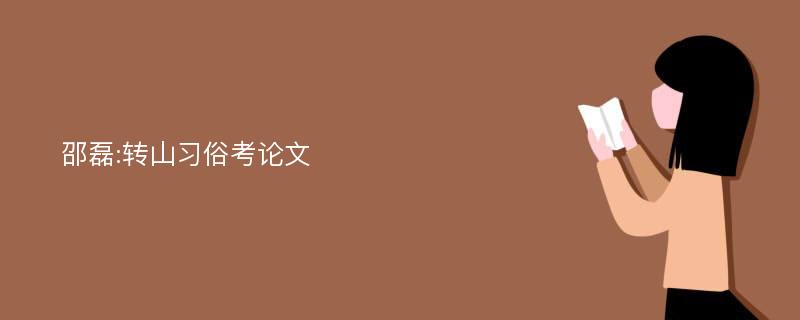 邵磊:转山习俗考论文